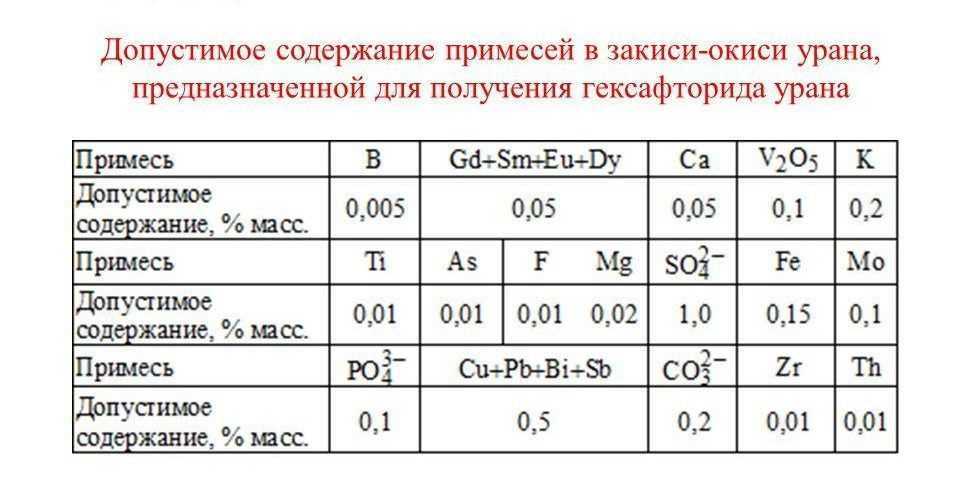 Допустимое содержание примесей в закиси-окиси урана, предназначенной для получения гексафторида урана

| Примесь | B | Gd+Sm+Eu+Dy |  |  | Ca | $V_2O_5$ | K |
|---|---|---|---|---|---|---|---|
| Допустимое содержание, % масс. | 0,005 | 0,05 |  |  | 0,05 | 0,1 | 0,2 |
| Примесь | Ti | As | F | Mg | $SO_4^{2-}$ | Fe | Mo |
| Допустимое содержание, % масс. | 0,01 | 0,01 | 0,01 | 0,02 | 1,0 | 0,15 | 0,1 |
| Примесь | $PO_4^{3-}$ | Cu+Pb+Bi+Sb |  |  | $CO_3^{2-}$ | Zr | Th |
| Допустимое содержание, % масс. | 0,1 | 0,5 |  |  | 0,2 | 0,01 | 0,01 |